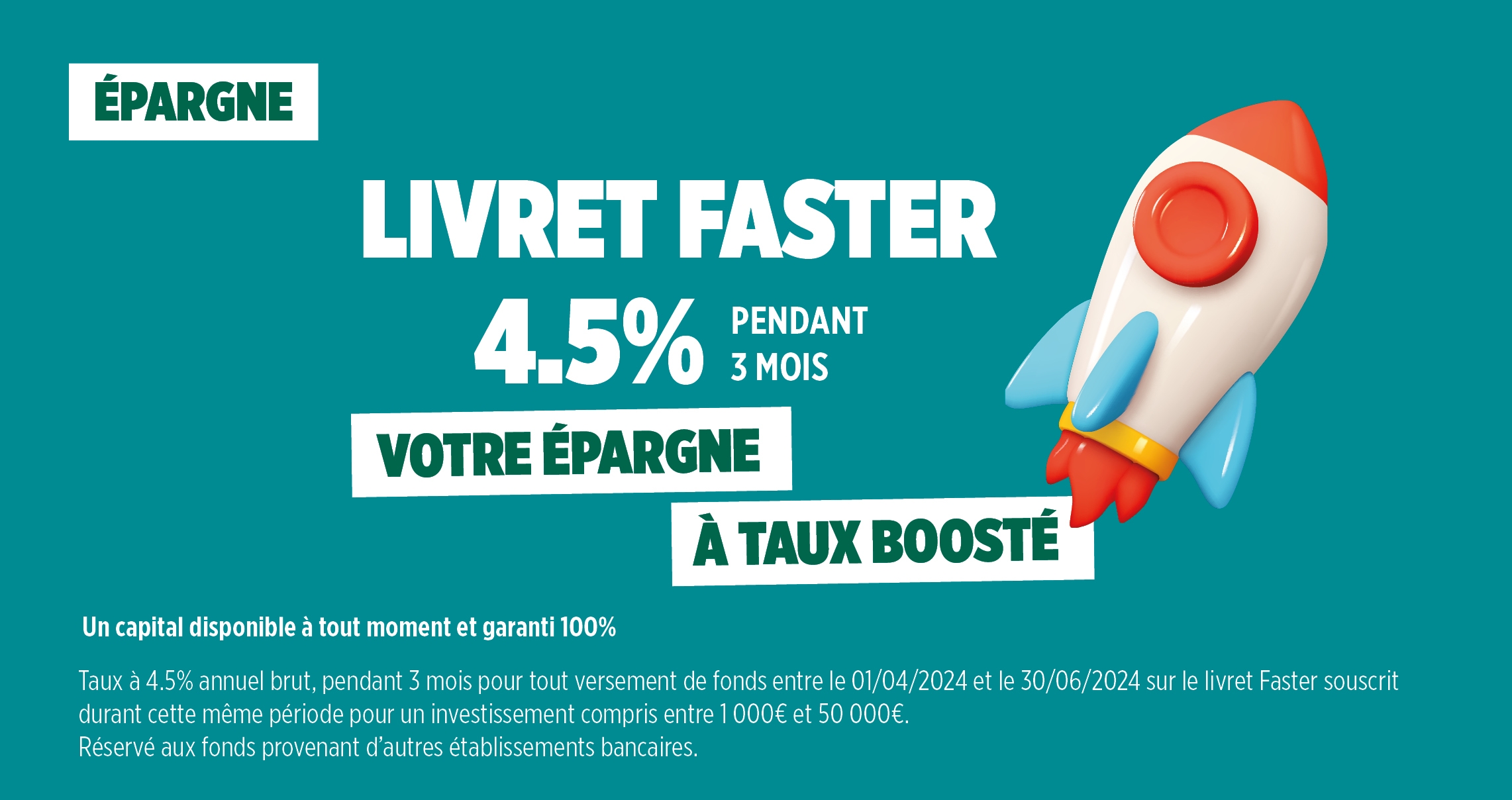 ÉPARGNE

LIVRET FASTER

4.5% PENDANT 3 MOIS

VOTRE ÉPARGNE

À TAUX BOOSTÉ

Un capital disponible à tout moment et garanti 100%

Taux à 4.5% annuel brut, pendant 3 mois pour tout versement de fonds entre le 01/04/2024 et le 30/06/2024 sur le livret Faster souscrit durant cette même période pour un investissement compris entre 1 000€ et 50 000€.
Réservé aux fonds provenant d'autres établissements bancaires.